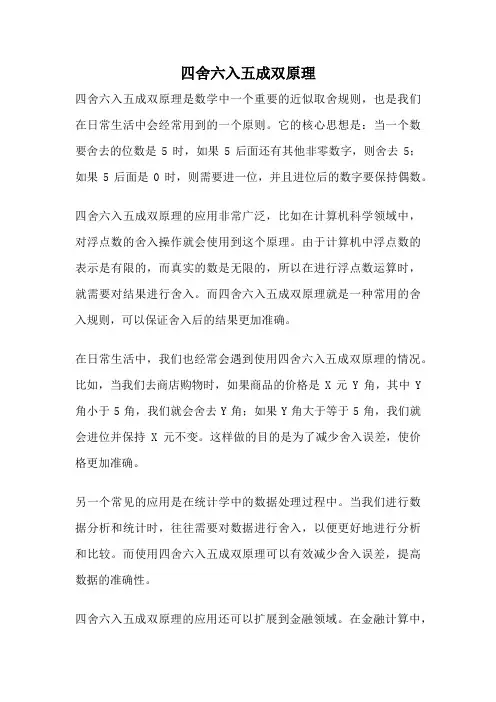 四舍六入五成双原理

四舍六入五成双原理是数学中一个重要的近似取舍规则，也是我们在日常生活中会经常用到的一个原则。它的核心思想是：当一个数要舍去的位数是 5 时，如果 5 后面还有其他非零数字，则舍去 5；如果 5 后面是 0 时，则需要进一位，并且进位后的数字要保持偶数。

四舍六入五成双原理的应用非常广泛，比如在计算机科学领域中，对浮点数的舍入操作就会使用到这个原理。由于计算机中浮点数的表示是有限的，而真实的数是无限的，所以在进行浮点数运算时，就需要对结果进行舍入。而四舍六入五成双原理就是一种常用的舍入规则，可以保证舍入后的结果更加准确。

在日常生活中，我们也经常会遇到使用四舍六入五成双原理的情况。比如，当我们去商店购物时，如果商品的价格是 X 元 Y 角，其中 Y 角小于 5 角，我们就会舍去 Y 角；如果 Y 角大于等于 5 角，我们就会进位并保持 X 元不变。这样做的目的是为了减少舍入误差，使价格更加准确。

另一个常见的应用是在统计学中的数据处理过程中。当我们进行数据分析和统计时，往往需要对数据进行舍入，以便更好地进行分析和比较。而使用四舍六入五成双原理可以有效减少舍入误差，提高数据的准确性。

四舍六入五成双原理的应用还可以扩展到金融领域。在金融计算中，